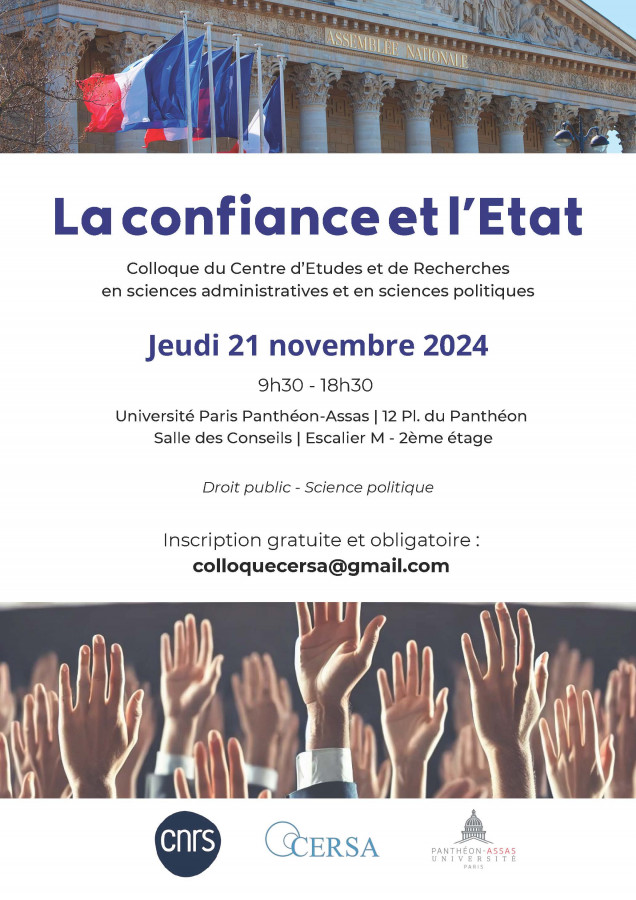 ASSEMBLEE NATIONALE

La confiance et l'Etat

Colloque du Centre d'Etudes et de Recherches
en sciences administratives et en sciences politiques

Jeudi 21 novembre 2024

9h30 - 18h30

Université Paris Panthéon-Assas | 12 Pl. du Panthéon
Salle des Conseils | Escalier M - 2ème étage

Droit public - Science politique

Inscription gratuite et obligatoire :
colloquecersa@gmail.com

cnrs

CERSA

PANTHÉON-ASSAS
UNIVERSITÉ
PARIS